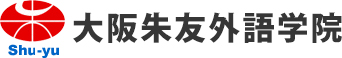 Shu-yu
大阪朱友外語学院